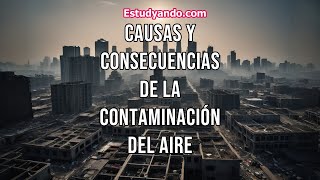 Estudyando.com

CAUSAS Y CONSECUENCIAS DE LA CONTAMINACIÓN DEL AIRE